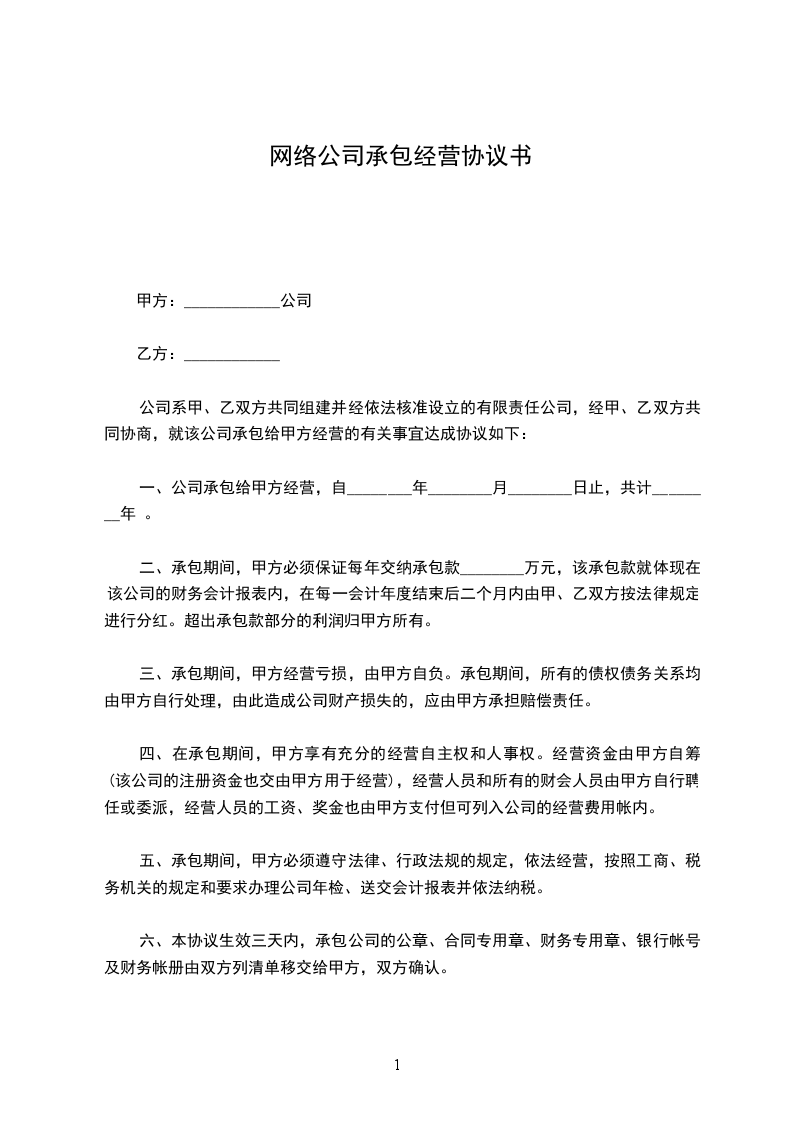 网络公司承包经营协议书

甲方：____________公司

乙方：____________

公司系甲、乙双方共同组建并经依法核准设立的有限责任公司，经甲、乙双方共同协商，就该公司承包给甲方经营的有关事宜达成协议如下：

一、公司承包给甲方经营，自________年________月________日止，共计________年 。

二、承包期间，甲方必须保证每年交纳承包款________万元，该承包款就体现在该公司的财务会计报表内，在每一会计年度结束后二个月内由甲、乙双方按法律规定进行分红。超出承包款部分的利润归甲方所有。

三、承包期间，甲方经营亏损，由甲方自负。承包期间，所有的债权债务关系均由甲方自行处理，由此造成公司财产损失的，应由甲方承担赔偿责任。

四、在承包期间，甲方享有充分的经营自主权和人事权。经营资金由甲方自筹（该公司的注册资金也交由甲方用于经营），经营人员和所有的财会人员由甲方自行聘任或委派，经营人员的工资、奖金也由甲方支付但可列入公司的经营费用帐内。

五、承包期间，甲方必须遵守法律、行政法规的规定，依法经营，按照工商、税务机关的规定和要求办理公司年检、送交会计报表并依法纳税。

六、本协议生效三天内，承包公司的公章、合同专用章、财务专用章、银行帐号及财务帐册由双方列清单移交给甲方，双方确认。

1